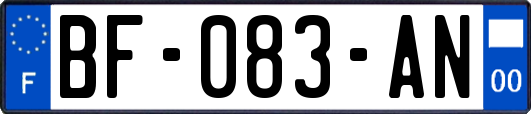 F

BF-083-AN

00